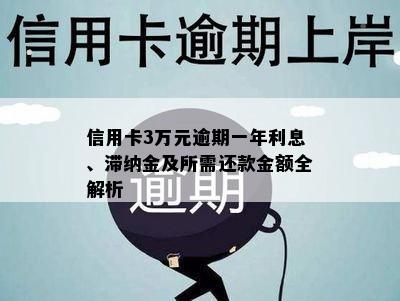 信用卡逾期上岸

信用卡3万元逾期一年利息、滞纳金及所需还款金额全解析

逾期